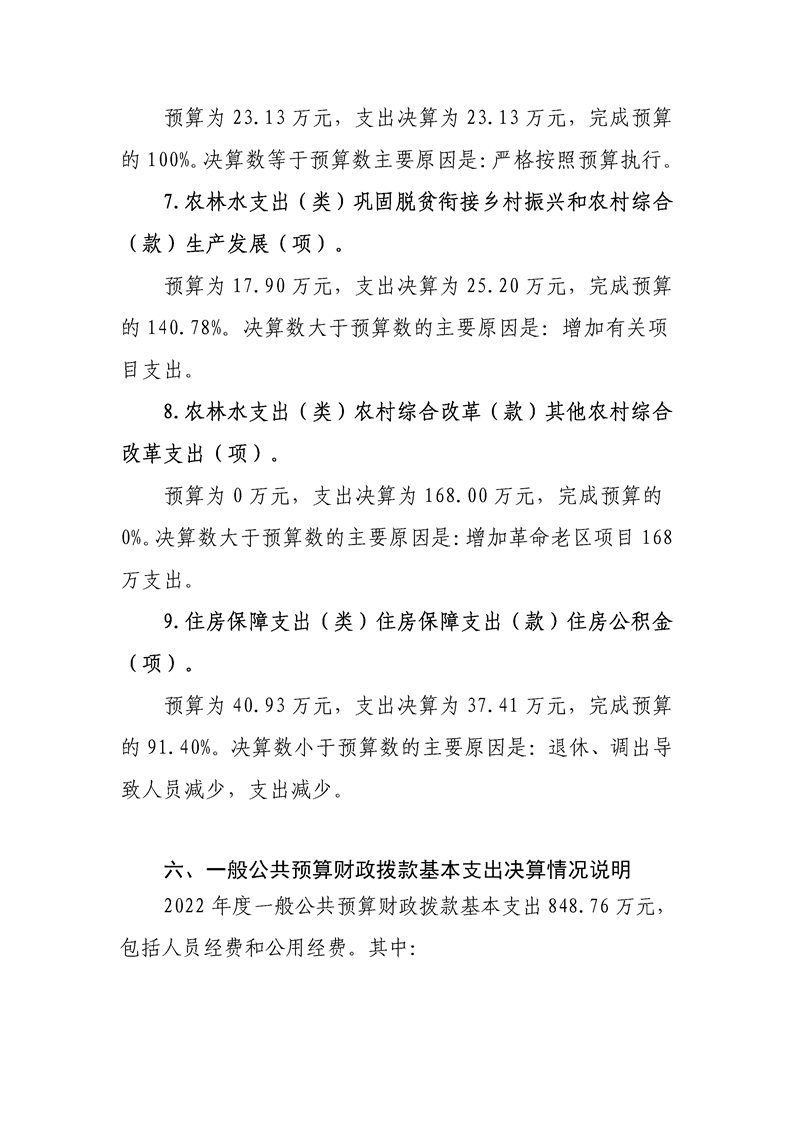 预算为23.13万元，支出决算为23.13万元，完成预算的100%。决算数等于预算数主要原因是：严格按照预算执行。

7.农林水支出（类）巩固脱贫衔接乡村振兴和农村综合（款）生产发展（项）。

预算为17.90万元，支出决算为25.20万元，完成预算的140.78%。决算数大于预算数的主要原因是：增加有关项目支出。

8.农林水支出（类）农村综合改革（款）其他农村综合改革支出（项）。

预算为0万元，支出决算为168.00万元，完成预算的0%。决算数大于预算数的主要原因是：增加革命老区项目168万支出。

9.住房保障支出（类）住房保障支出（款）住房公积金（项）。

预算为40.93万元，支出决算为37.41万元，完成预算的91.40%。决算数小于预算数的主要原因是：退休、调出导致人员减少，支出减少。

六、一般公共预算财政拨款基本支出决算情况说明

2022年度一般公共预算财政拨款基本支出848.76万元，包括人员经费和公用经费。其中：